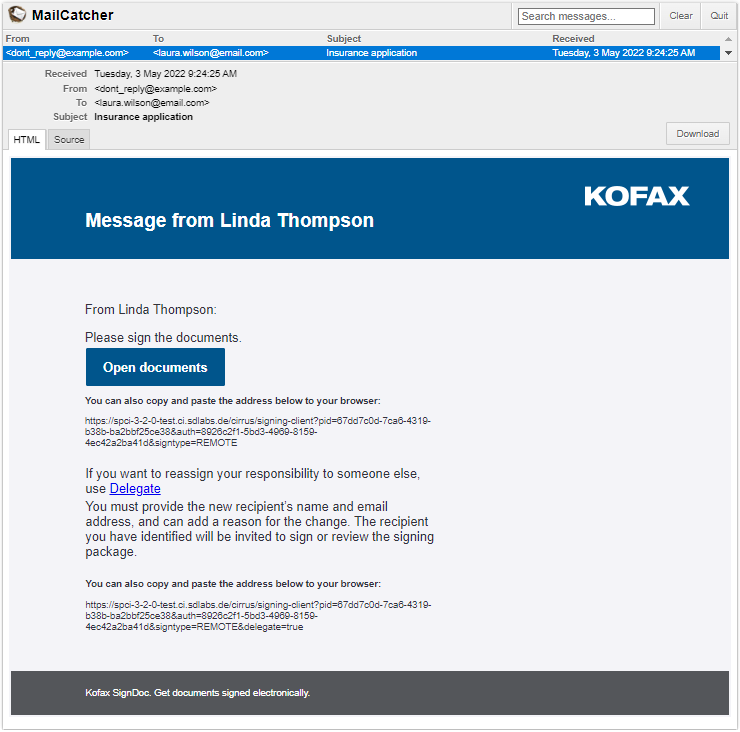 MailCatcher

Search messages...

Clear

Quit

| From | To | Subject | Received |
|---|---|---|---|
| <dont_reply@example.com> | <laura.wilson@email.com> | Insurance application | Tuesday, 3 May 2022 9:24:25 AM |

Received Tuesday, 3 May 2022 9:24:25 AM
From <dont_reply@example.com>
To <laura.wilson@email.com>
Subject Insurance application

HTML Source

Download

KOFAX

Message from Linda Thompson

From Linda Thompson:

Please sign the documents.

Open documents

You can also copy and paste the address below to your browser:

https://spci-3-2-0-test.ci.sdlabs.de/cirrus/signing-client?pid=67dd7c0d-7ca6-4319-b38b-ba2bbf25ce38&auth=8926c2f1-5bd3-4969-8159-4ec42a2ba41d&signtype=REMOTE

If you want to reassign your responsibility to someone else, use Delegate
You must provide the new recipient's name and email address, and can add a reason for the change. The recipient you have identified will be invited to sign or review the signing package.

You can also copy and paste the address below to your browser:

https://spci-3-2-0-test.ci.sdlabs.de/cirrus/signing-client?pid=67dd7c0d-7ca6-4319-b38b-ba2bbf25ce38&auth=8926c2f1-5bd3-4969-8159-4ec42a2ba41d&signtype=REMOTE&delegate=true

Kofax SignDoc. Get documents signed electronically.